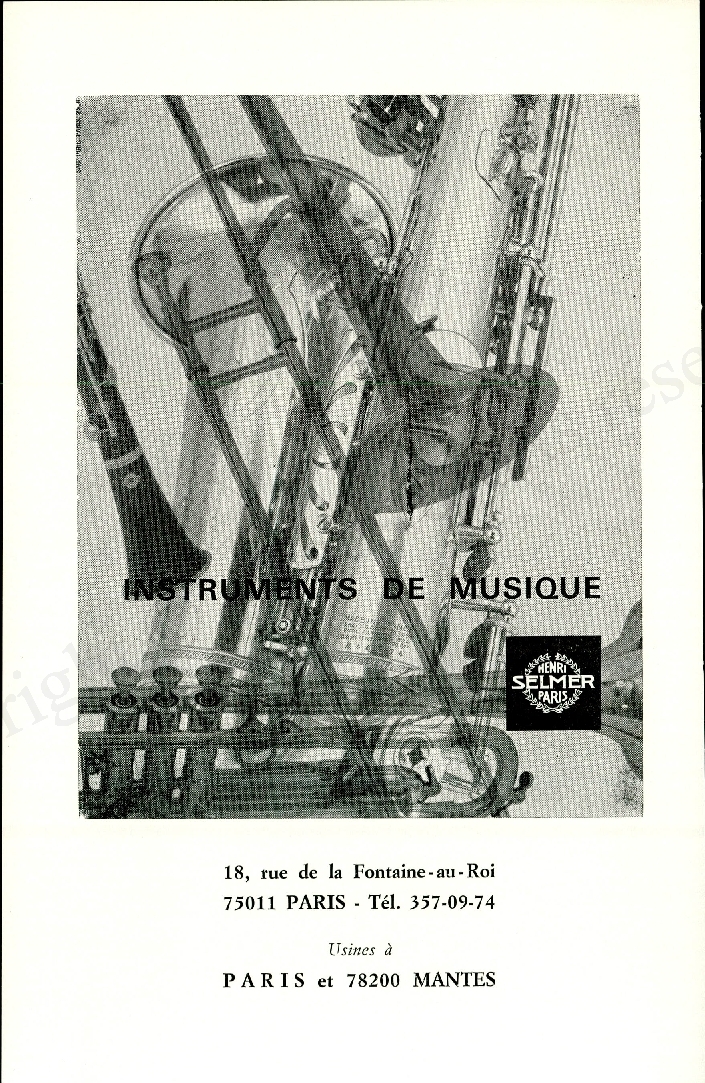 INSTRUMENTS DE MUSIQUE

HENRI SELMER PARIS

18, rue de la Fontaine-au-Roi
75011 PARIS - Tél. 357-09-74

Usines à

PARIS et 78200 MANTES